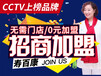 CCTV上榜品牌

无需门店/0元加盟

招商加盟

寿百康 JOIN US